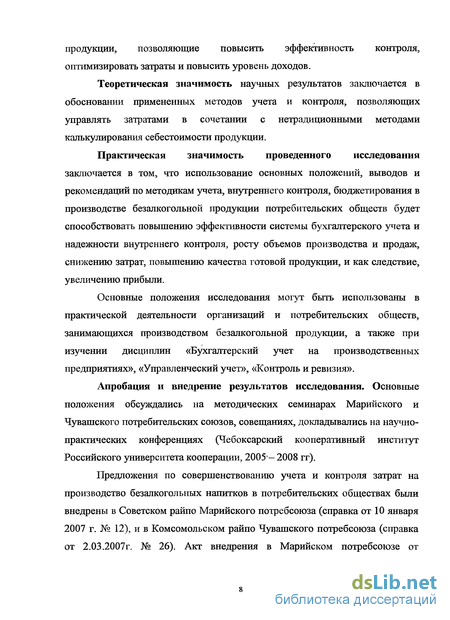 продукции, позволяющие повысить эффективность контроля, оптимизировать затраты и повысить уровень доходов.

Теоретическая значимость научных результатов заключается в обосновании примененных методов учета и контроля, позволяющих управлять затратами в сочетании с нетрадиционными методами калькулирования себестоимости продукции.

Практическая значимость проведенного исследования заключается в том, что использование основных положений, выводов и рекомендаций по методикам учета, внутреннего контроля, бюджетирования в производстве безалкогольной продукции потребительских обществ будет способствовать повышению эффективности системы бухгалтерского учета и надежности внутреннего контроля, росту объемов производства и продаж, снижению затрат, повышению качества готовой продукции, и как следствие, увеличению прибыли.

Основные положения исследования могут быть использованы в практической деятельности организаций и потребительских обществ, занимающихся производством безалкогольной продукции, а также при изучении дисциплин «Бухгалтерский учет на производственных предприятиях», «Управленческий учет», «Контроль и ревизия».

Апробация и внедрение результатов исследования. Основные положения обсуждались на методических семинарах Марийского и Чувашского потребительских союзов, совещаниях, докладывались на научно-практических конференциях (Чебоксарский кооперативный институт Российского университета кооперации, 2005 – 2008 гг).

Предложения по совершенствованию учета и контроля затрат на производство безалкогольных напитков в потребительских обществах были внедрены в Советском райпо Марийского потребсоюза (справка от 10 января 2007 г. № 12), и в Комсомольском райпо Чувашского потребсоюза (справка от 2.03.2007г. № 26). Акт внедрения в Марийском потребсоюзе от

8

dsLib.net
библиотека диссертаций